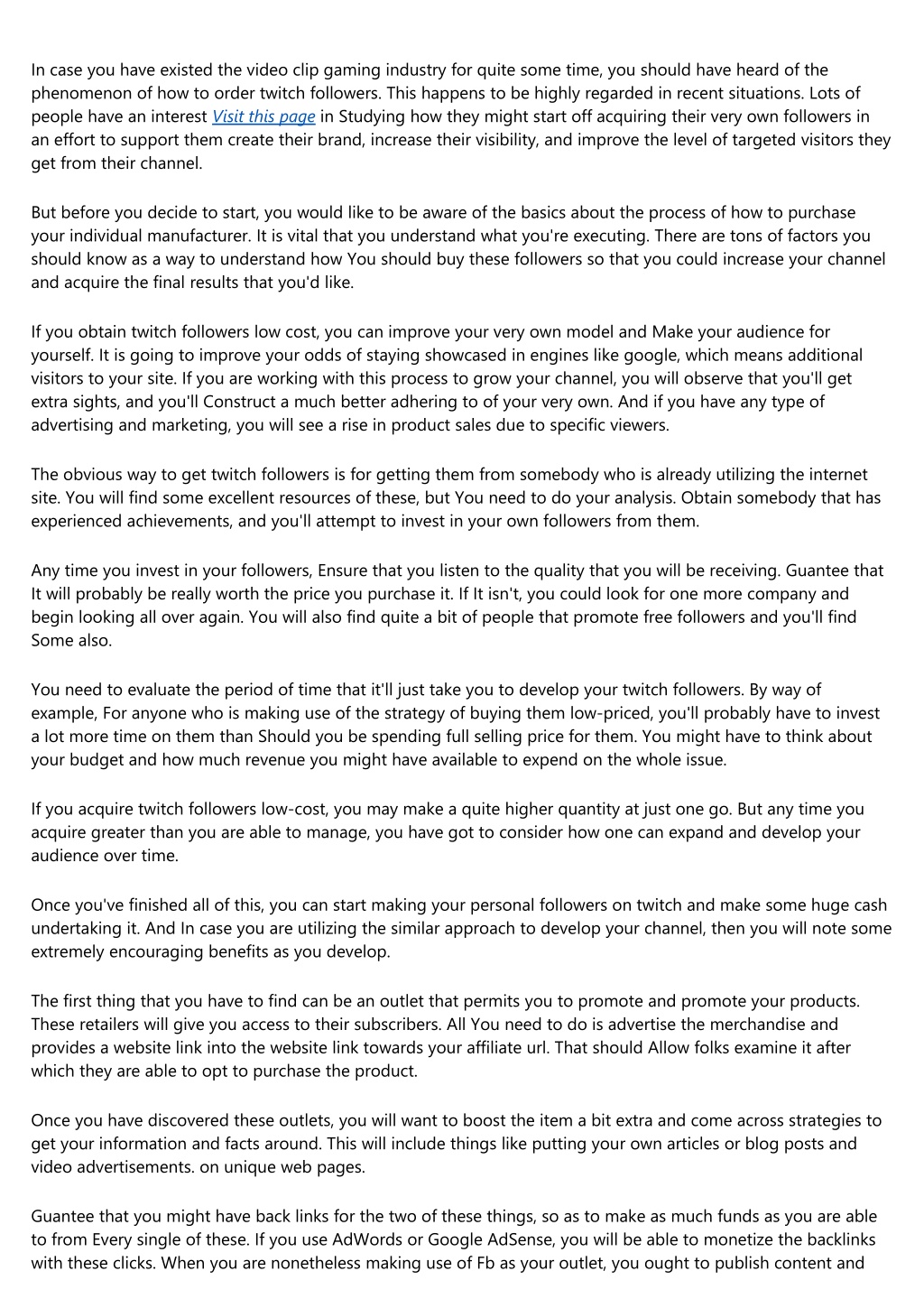 In case you have existed the video clip gaming industry for quite some time, you should have heard of the phenomenon of how to order twitch followers. This happens to be highly regarded in recent situations. Lots of people have an interest Visit this page in Studying how they might start off acquiring their very own followers in an effort to support them create their brand, increase their visibility, and improve the level of targeted visitors they get from their channel.

But before you decide to start, you would like to be aware of the basics about the process of how to purchase your individual manufacturer. It is vital that you understand what you're executing. There are tons of factors you should know as a way to understand how You should buy these followers so that you could increase your channel and acquire the final results that you'd like.

If you obtain twitch followers low cost, you can improve your very own model and Make your audience for yourself. It is going to improve your odds of staying showcased in engines like google, which means additional visitors to your site. If you are working with this process to grow your channel, you will observe that you'll get extra sights, and you'll Construct a much better adhering to of your very own. And if you have any type of advertising and marketing, you will see a rise in product sales due to specific viewers.

The obvious way to get twitch followers is for getting them from somebody who is already utilizing the internet site. You will find some excellent resources of these, but You need to do your analysis. Obtain somebody that has experienced achievements, and you'll attempt to invest in your own followers from them.

Any time you invest in your followers, Ensure that you listen to the quality that you will be receiving. Guantee that It will probably be really worth the price you purchase it. If It isn't, you could look for one more company and begin looking all over again. You will also find quite a bit of people that promote free followers and you'll find Some also.

You need to evaluate the period of time that it'll just take you to develop your twitch followers. By way of example, For anyone who is making use of the strategy of buying them low-priced, you'll probably have to invest a lot more time on them than Should you be spending full selling price for them. You might have to think about your budget and how much revenue you might have available to expend on the whole issue.

If you acquire twitch followers low-cost, you may make a quite higher quantity at just one go. But any time you acquire greater than you are able to manage, you have got to consider how one can expand and develop your audience over time.

Once you've finished all of this, you can start making your personal followers on twitch and make some huge cash undertaking it. And In case you are utilizing the similar approach to develop your channel, then you will note some extremely encouraging benefits as you develop.

The first thing that you have to find can be an outlet that permits you to promote and promote your products. These retailers will give you access to their subscribers. All You need to do is advertise the merchandise and provides a website link into the website link towards your affiliate url. That should Allow folks examine it after which they are able to opt to purchase the product.

Once you have discovered these outlets, you will want to boost the item a bit extra and come across strategies to get your information and facts around. This will include things like putting your own articles or blog posts and video advertisements. on unique web pages.

Guantee that you might have back links for the two of these things, so as to make as much funds as you are able to from Every single of these. If you use AdWords or Google AdSense, you will be able to monetize the backlinks with these clicks. When you are nonetheless making use of Fb as your outlet, you ought to publish content and